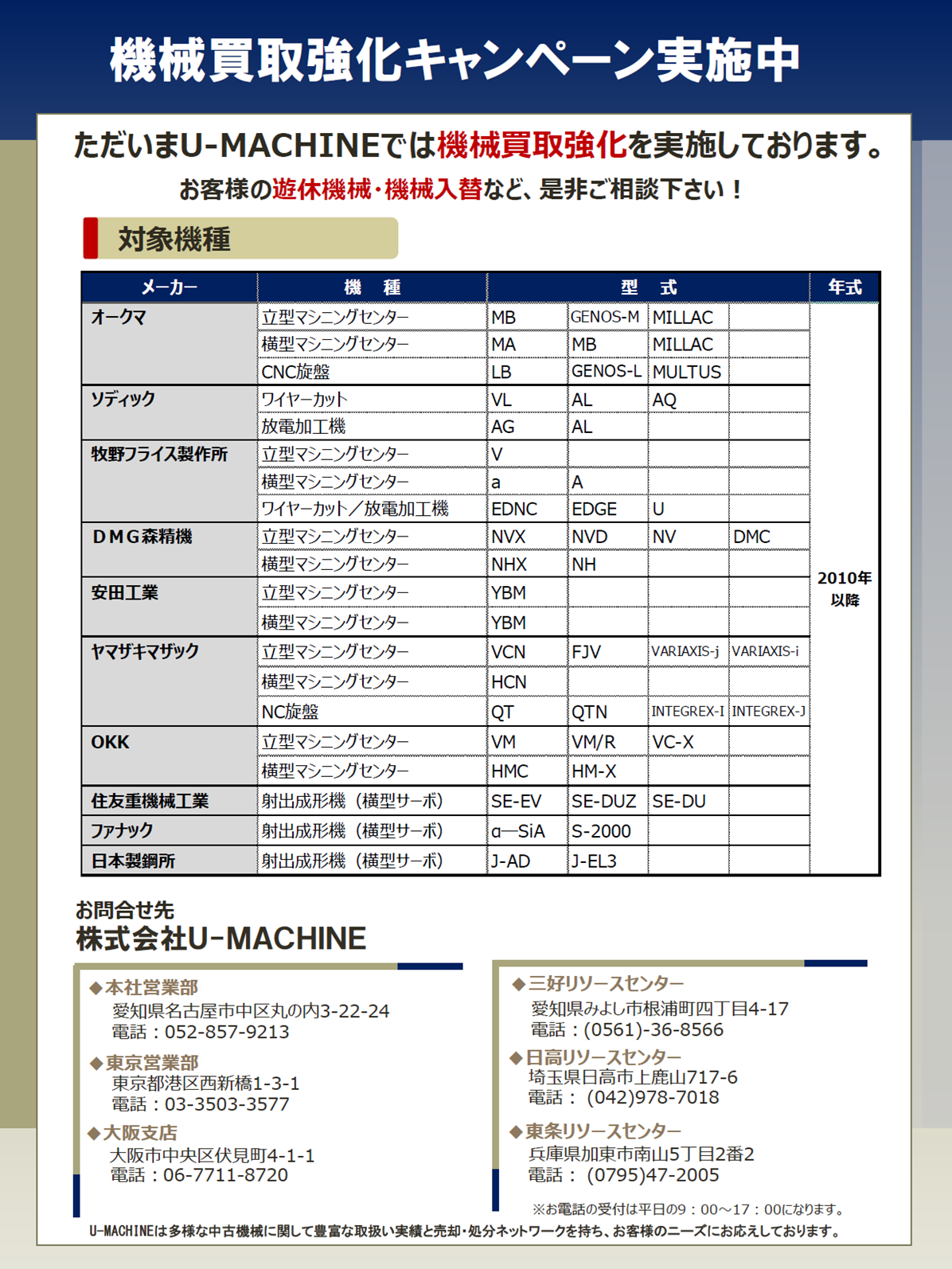 機械買取強化キャンペーン実施中

ただいまU-MACHINEでは機械買取強化を実施しております。

お客様の遊休機械・機械入替など、是非ご相談下さい！

対象機種

| メーカー | 機　種 | 型　式 | | | | 年式 |
|---|---|---|---|---|---|---|
| オークマ | 立型マシニングセンター | MB | GENOS-M | MILLAC | | 2010年以降 |
| | 横型マシニングセンター | MA | MB | MILLAC | | |
| | CNC旋盤 | LB | GENOS-L | MULTUS | | |
| ソディック | ワイヤーカット | VL | AL | AQ | | |
| | 放電加工機 | AG | AL | | | |
| 牧野フライス製作所 | 立型マシニングセンター | V | | | | |
| | 横型マシニングセンター | a | A | | | |
| | ワイヤーカット／放電加工機 | EDNC | EDGE | U | | |
| DMG森精機 | 立型マシニングセンター | NVX | NVD | NV | DMC | |
| | 横型マシニングセンター | NHX | NH | | | |
| 安田工業 | 立型マシニングセンター | YBM | | | | |
| | 横型マシニングセンター | YBM | | | | |
| ヤマザキマザック | 立型マシニングセンター | VCN | FJV | VARIAXIS-j | VARIAXIS-i | |
| | 横型マシニングセンター | HCN | | | | |
| | NC旋盤 | QT | QTN | INTEGREX-I | INTEGREX-J | |
| OKK | 立型マシニングセンター | VM | VM/R | VC-X | | |
| | 横型マシニングセンター | HMC | HM-X | | | |
| 住友重機械工業 | 射出成形機（横型サーボ） | SE-EV | SE-DUZ | SE-DU | | |
| ファナック | 射出成形機（横型サーボ） | α―SiA | S-2000 | | | |
| 日本製鋼所 | 射出成形機（横型サーボ） | J-AD | J-EL3 | | | |

お問合せ先
株式会社U-MACHINE

◆本社営業部
愛知県名古屋市中区丸の内3-22-24
電話：052-857-9213

◆東京営業部
東京都港区西新橋1-3-1
電話：03-3503-3577

◆大阪支店
大阪市中央区伏見町4-1-1
電話：06-7711-8720

◆三好リソースセンター
愛知県みよし市根浦町四丁目4-17
電話：(0561)-36-8566

◆日高リソースセンター
埼玉県日高市上鹿山717-6
電話： (042)978-7018

◆東条リソースセンター
兵庫県加東市南山5丁目2番2
電話： (0795)47-2005

※お電話の受付は平日の9：00～17：00になります。

U-MACHINEは多様な中古機械に関して豊富な取扱い実績と売却・処分ネットワークを持ち、お客様のニーズにお応えしております。